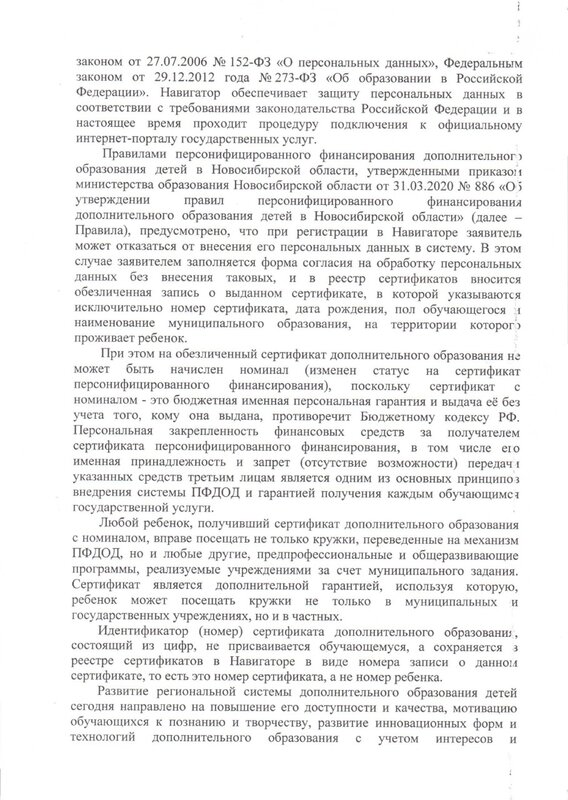 законом от 27.07.2006 № 152-ФЗ «О персональных данных», Федеральным законом от 29.12.2012 года № 273-ФЗ «Об образовании в Российской Федерации». Навигатор обеспечивает защиту персональных данных в соответствии с требованиями законодательства Российской Федерации и в настоящее время проходит процедуру подключения к официальному интернет-порталу государственных услуг.

Правилами персонифицированного финансирования дополнительного образования детей в Новосибирской области, утвержденными приказом министерства образования Новосибирской области от 31.03.2020 № 886 «Об утверждении правил персонифицированного финансирования дополнительного образования детей в Новосибирской области» (далее – Правила), предусмотрено, что при регистрации в Навигаторе заявитель может отказаться от внесения его персональных данных в систему. В этом случае заявителем заполняется форма согласия на обработку персональных данных без внесения таковых, и в реестр сертификатов вносится обезличенная запись о выданном сертификате, в которой указываются исключительно номер сертификата, дата рождения, пол обучающегося и наименование муниципального образования, на территории которого проживает ребенок.

При этом на обезличенный сертификат дополнительного образования не может быть начислен номинал (изменен статус на сертификат персонифицированного финансирования), поскольку сертификат с номиналом - это бюджетная именная персональная гарантия и выдача её без учета того, кому она выдана, противоречит Бюджетному кодексу РФ. Персональная закрепленность финансовых средств за получателем сертификата персонифицированного финансирования, в том числе его именная принадлежность и запрет (отсутствие возможности) передачи указанных средств третьим лицам является одним из основных принципов внедрения системы ПФДОД и гарантией получения каждым обучающимся государственной услуги.

Любой ребенок, получивший сертификат дополнительного образования с номиналом, вправе посещать не только кружки, переведенные на механизм ПФДОД, но и любые другие, предпрофессиональные и общеразвивающие программы, реализуемые учреждениями за счет муниципального задания. Сертификат является дополнительной гарантией, используя которую, ребенок может посещать кружки не только в муниципальных и государственных учреждениях, но и в частных.

Идентификатор (номер) сертификата дополнительного образования, состоящий из цифр, не присваивается обучающемуся, а сохраняется в реестре сертификатов в Навигаторе в виде номера записи о данном сертификате, то есть это номер сертификата, а не номер ребенка.

Развитие региональной системы дополнительного образования детей сегодня направлено на повышение его доступности и качества, мотивацию обучающихся к познанию и творчеству, развитие инновационных форм и технологий дополнительного образования с учетом интересов и